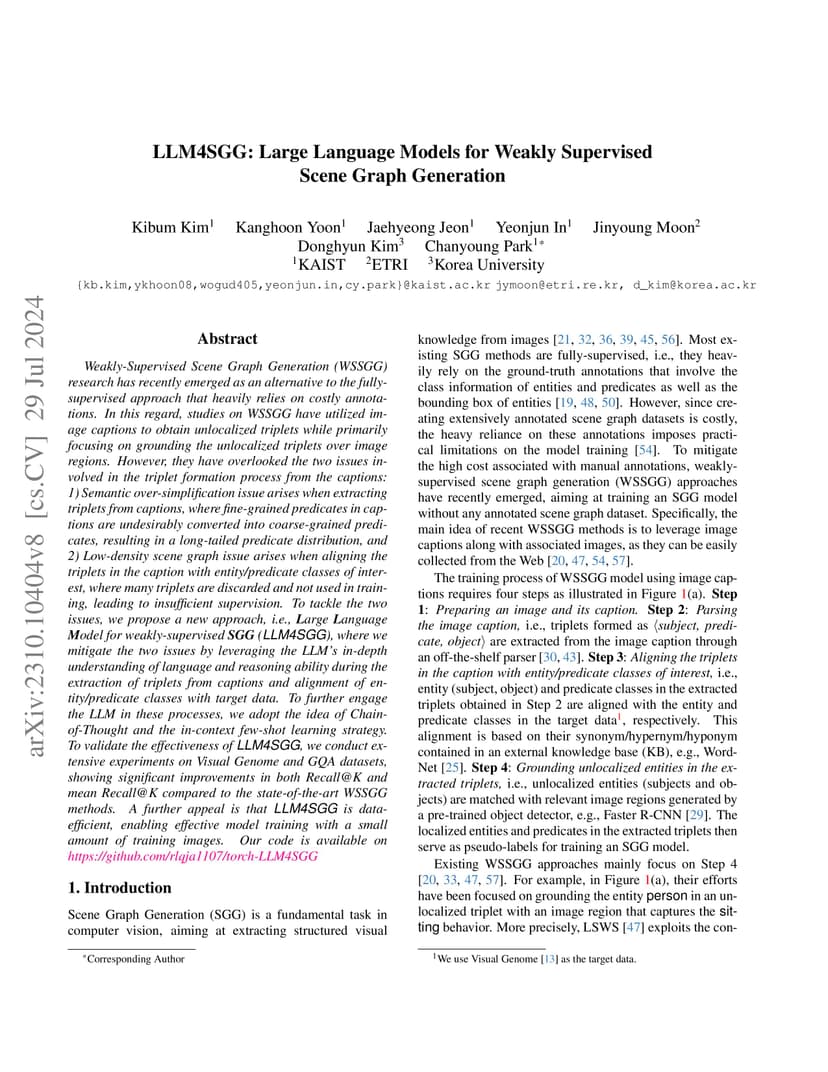 arXiv:2310.10404v8 [cs.CV] 29 Jul 2024

LLM4SGG: Large Language Models for Weakly Supervised Scene Graph Generation

Kibum Kim$^1$ Kanghoon Yoon$^1$ Jaehyeong Jeon$^1$ Yeonjun In$^1$ Jinyoung Moon$^2$
Donghyun Kim$^3$ Chanyoung Park$^{1*}$
$^1$KAIST $^2$ETRI $^3$Korea University
{kb.kim,ykhoon08,wogud405,yeonjun.in,cy.park}@kaist.ac.kr jymoon@etri.re.kr, d_kim@korea.ac.kr

Abstract

Weakly-Supervised Scene Graph Generation (WSSGG) research has recently emerged as an alternative to the fully-supervised approach that heavily relies on costly annotations. In this regard, studies on WSSGG have utilized image captions to obtain unlocalized triplets while primarily focusing on grounding the unlocalized triplets over image regions. However, they have overlooked the two issues involved in the triplet formation process from the captions: 1) Semantic over-simplification issue arises when extracting triplets from captions, where fine-grained predicates in captions are undesirably converted into coarse-grained predicates, resulting in a long-tailed predicate distribution, and 2) Low-density scene graph issue arises when aligning the triplets in the caption with entity/predicate classes of interest, where many triplets are discarded and not used in training, leading to insufficient supervision. To tackle the two issues, we propose a new approach, i.e., Large Language Model for weakly-supervised SGG (LLM4SGG), where we mitigate the two issues by leveraging the LLM's in-depth understanding of language and reasoning ability during the extraction of triplets from captions and alignment of entity/predicate classes with target data. To further engage the LLM in these processes, we adopt the idea of Chain-of-Thought and the in-context few-shot learning strategy. To validate the effectiveness of LLM4SGG, we conduct extensive experiments on Visual Genome and GQA datasets, showing significant improvements in both Recall@K and mean Recall@K compared to the state-of-the-art WSSGG methods. A further appeal is that LLM4SGG is data-efficient, enabling effective model training with a small amount of training images. Our code is available on https://github.com/rlqja1107/torch-LLM4SGG

1. Introduction

Scene Graph Generation (SGG) is a fundamental task in computer vision, aiming at extracting structured visual

*Corresponding Author

knowledge from images [21, 32, 36, 39, 45, 56]. Most existing SGG methods are fully-supervised, i.e., they heavily rely on the ground-truth annotations that involve the class information of entities and predicates as well as the bounding box of entities [19, 48, 50]. However, since creating extensively annotated scene graph datasets is costly, the heavy reliance on these annotations imposes practical limitations on the model training [54]. To mitigate the high cost associated with manual annotations, weakly-supervised scene graph generation (WSSGG) approaches have recently emerged, aiming at training an SGG model without any annotated scene graph dataset. Specifically, the main idea of recent WSSGG methods is to leverage image captions along with associated images, as they can be easily collected from the Web [20, 47, 54, 57].

The training process of WSSGG model using image captions requires four steps as illustrated in Figure 1(a). Step 1: Preparing an image and its caption. Step 2: Parsing the image caption, i.e., triplets formed as ⟨subject, predicate, object⟩ are extracted from the image caption through an off-the-shelf parser [30, 43]. Step 3: Aligning the triplets in the caption with entity/predicate classes of interest, i.e., entity (subject, object) and predicate classes in the extracted triplets obtained in Step 2 are aligned with the entity and predicate classes in the target data$^1$, respectively. This alignment is based on their synonym/hypernym/hyponym contained in an external knowledge base (KB), e.g., WordNet [25]. Step 4: Grounding unlocalized entities in the extracted triplets, i.e., unlocalized entities (subjects and objects) are matched with relevant image regions generated by a pre-trained object detector, e.g., Faster R-CNN [29]. The localized entities and predicates in the extracted triplets then serve as pseudo-labels for training an SGG model.

Existing WSSGG approaches mainly focus on Step 4 [20, 33, 47, 57]. For example, in Figure 1(a), their efforts have been focused on grounding the entity person in an unlocalized triplet with an image region that captures the sitting behavior. More precisely, LSWS [47] exploits the con-

$^1$We use Visual Genome [13] as the target data.